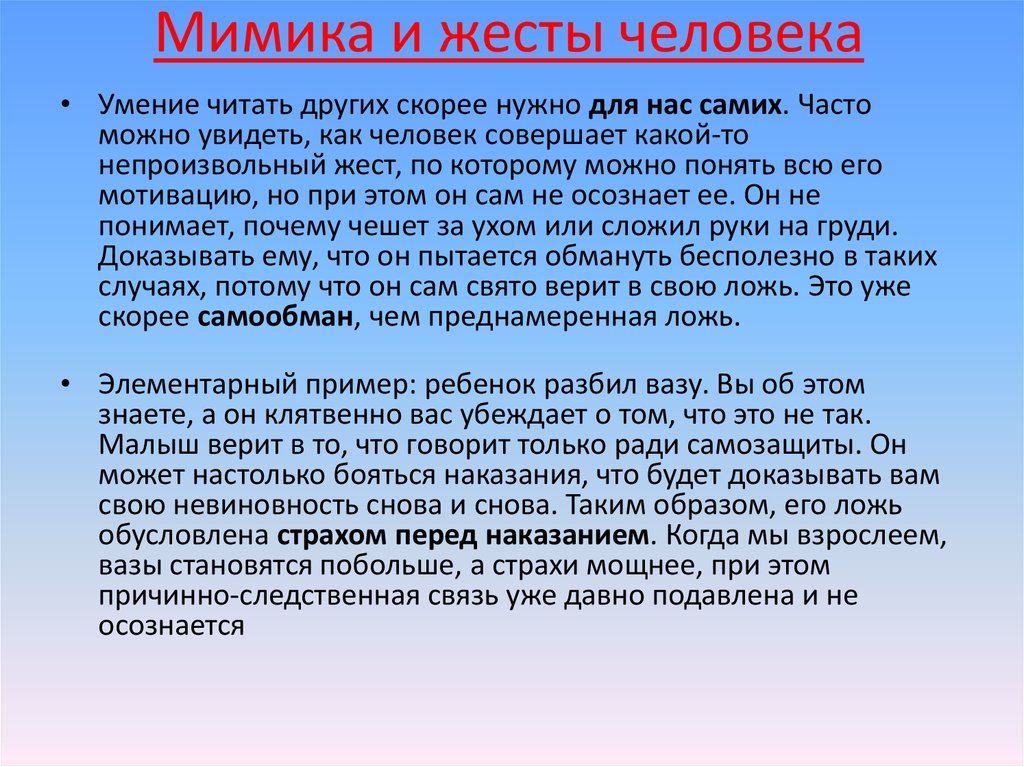 Мимика и жесты человека

• Умение читать других скорее нужно для нас самих. Часто можно увидеть, как человек совершает какой-то непроизвольный жест, по которому можно понять всю его мотивацию, но при этом он сам не осознает ее. Он не понимает, почему чешет за ухом или сложил руки на груди. Доказывать ему, что он пытается обмануть бесполезно в таких случаях, потому что он сам свято верит в свою ложь. Это уже скорее самообман, чем преднамеренная ложь.

• Элементарный пример: ребенок разбил вазу. Вы об этом знаете, а он клятвенно вас убеждает о том, что это не так. Малыш верит в то, что говорит только ради самозащиты. Он может настолько бояться наказания, что будет доказывать вам свою невиновность снова и снова. Таким образом, его ложь обусловлена страхом перед наказанием. Когда мы взрослеем, вазы становятся побольше, а страхи мощнее, при этом причинно-следственная связь уже давно подавлена и не осознается